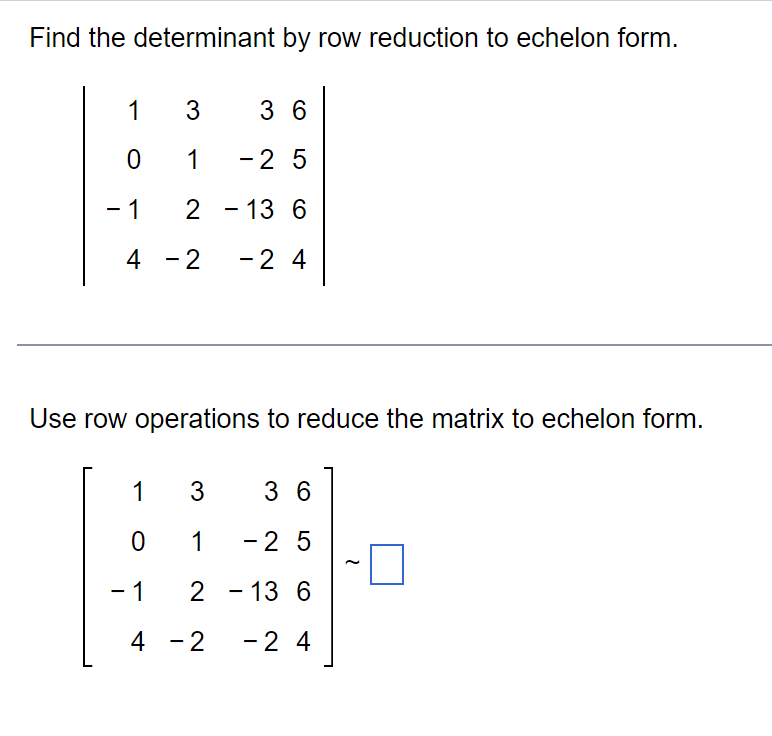 Find the determinant by row reduction to echelon form.

$\begin{vmatrix} 1 & 3 & 3 & 6 \\ 0 & 1 & -2 & 5 \\ -1 & 2 & -13 & 6 \\ 4 & -2 & -2 & 4 \end{vmatrix}$

Use row operations to reduce the matrix to echelon form.

$\begin{bmatrix} 1 & 3 & 3 & 6 \\ 0 & 1 & -2 & 5 \\ -1 & 2 & -13 & 6 \\ 4 & -2 & -2 & 4 \end{bmatrix} \sim \square$